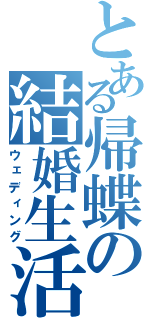 とある帰蝶の結婚生活

ウェディング